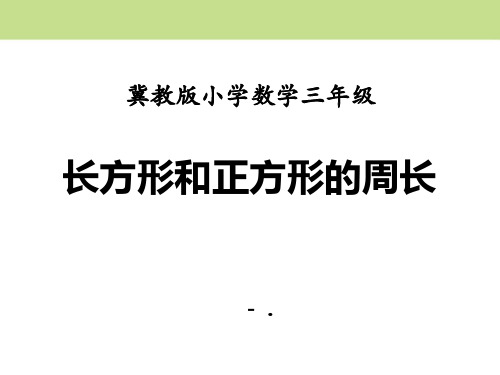 冀教版小学数学三年级

长方形和正方形的周长

- .